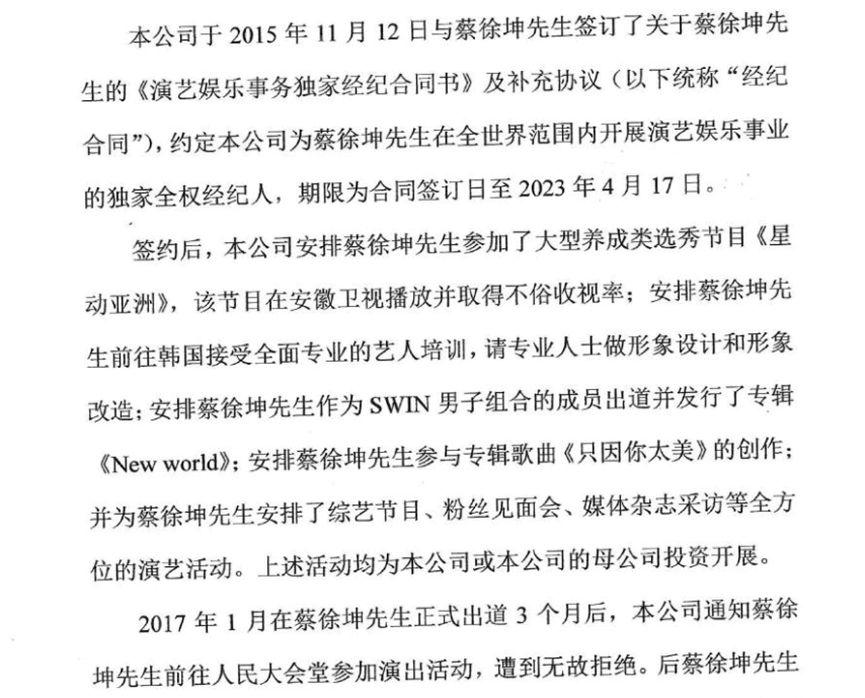 本公司于 2015 年 11 月 12 日与蔡徐坤先生签订了关于蔡徐坤先生的《演艺娱乐事务独家经纪合同书》及补充协议（以下统称“经纪合同”），约定本公司为蔡徐坤先生在全世界范围内开展演艺娱乐事业的独家全权经纪人，期限为合同签订日至 2023 年 4 月 17 日。

签约后，本公司安排蔡徐坤先生参加了大型养成类选秀节目《星动亚洲》，该节目在安徽卫视播放并取得不俗收视率；安排蔡徐坤先生前往韩国接受全面专业的艺人培训，请专业人士做形象设计和形象改造；安排蔡徐坤先生作为 SWIN 男子组合的成员出道并发行了专辑《New world》；安排蔡徐坤先生参与专辑歌曲《只因你太美》的创作；并为蔡徐坤先生安排了综艺节目、粉丝见面会、媒体杂志采访等全方位的演艺活动。上述活动均为本公司或本公司的母公司投资开展。

2017 年 1 月在蔡徐坤先生正式出道 3 个月后，本公司通知蔡徐坤先生前往人民大会堂参加演出活动，遭到无故拒绝。后蔡徐坤先生